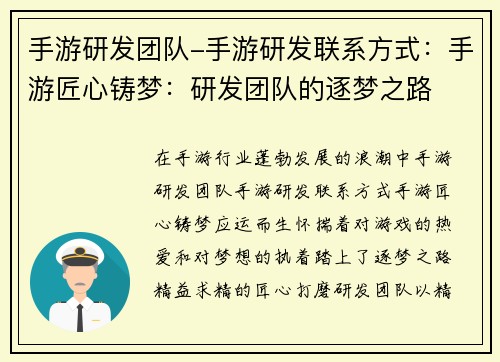 手游研发团队–手游研发联系方式：手游匠心铸梦：研发团队的逐梦之路

在手游行业蓬勃发展的浪潮中手游研发团队手游研发联系方式手游匠心铸梦应运而生怀揣着对游戏的热爱和对梦想的执着踏上了逐梦之路精益求精的匠心打磨研发团队以精